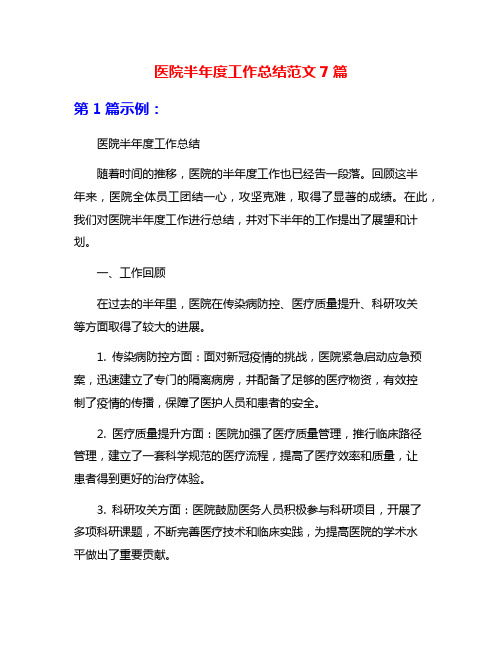 医院半年度工作总结范文 7 篇

第 1 篇示例：

医院半年度工作总结

随着时间的推移，医院的半年度工作也已经告一段落。回顾这半年来，医院全体员工团结一心，攻坚克难，取得了显著的成绩。在此，我们对医院半年度工作进行总结，并对下半年的工作提出了展望和计划。

一、工作回顾

在过去的半年里，医院在传染病防控、医疗质量提升、科研攻关等方面取得了较大的进展。

1. 传染病防控方面：面对新冠疫情的挑战，医院紧急启动应急预案，迅速建立了专门的隔离病房，并配备了足够的医疗物资，有效控制了疫情的传播，保障了医护人员和患者的安全。

2. 医疗质量提升方面：医院加强了医疗质量管理，推行临床路径管理，建立了一套科学规范的医疗流程，提高了医疗效率和质量，让患者得到更好的治疗体验。

3. 科研攻关方面：医院鼓励医务人员积极参与科研项目，开展了多项科研课题，不断完善医疗技术和临床实践，为提高医院的学术水平做出了重要贡献。